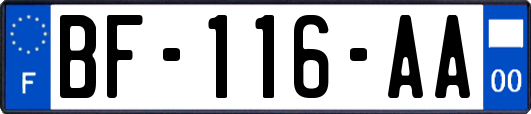 F
BF-116-AA
00